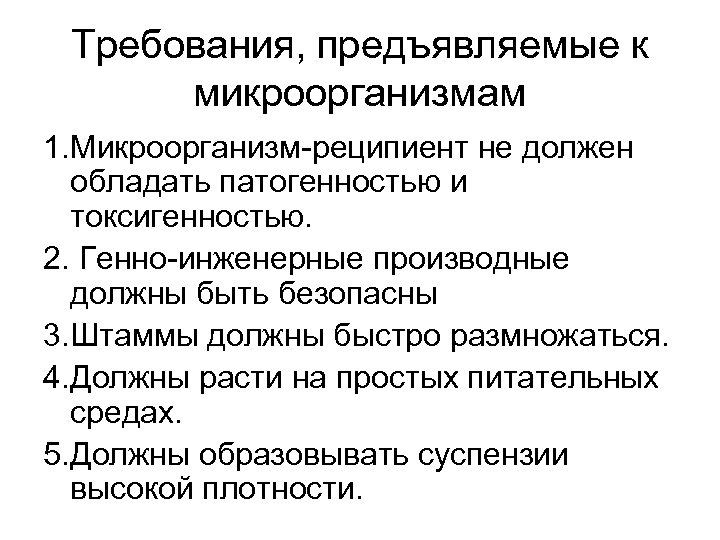 Требования, предъявляемые к микроорганизмам

1.Микроорганизм-реципиент не должен обладать патогенностью и токсигенностью.

2. Генно-инженерные производные должны быть безопасны

3.Штаммы должны быстро размножаться.

4.Должны расти на простых питательных средах.

5.Должны образовывать суспензии высокой плотности.